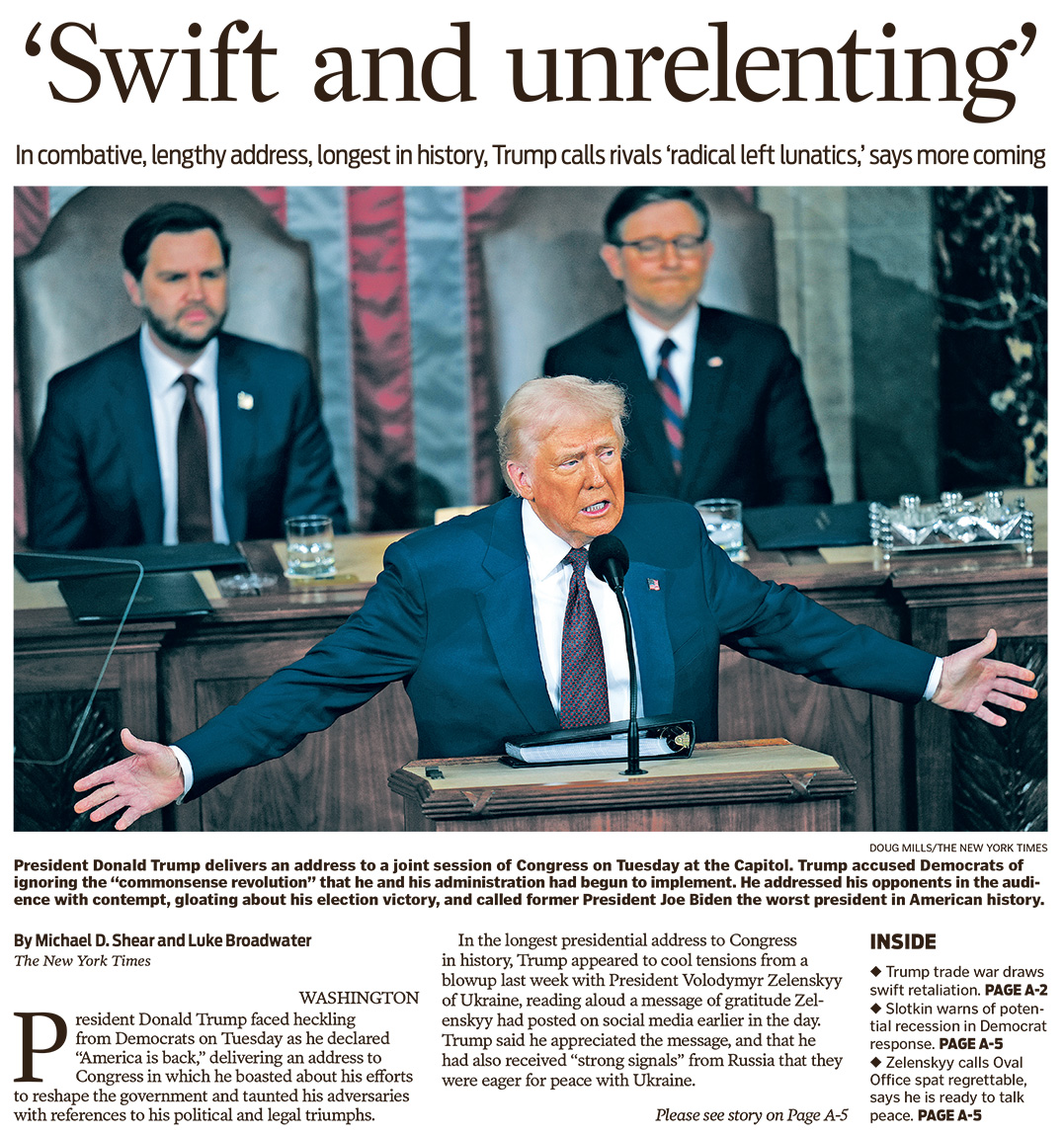 ‘Swift and unrelenting’

In combative, lengthy address, longest in history, Trump calls rivals ‘radical left lunatics,’ says more coming

DOUG MILLS/THE NEW YORK TIMES

President Donald Trump delivers an address to a joint session of Congress on Tuesday at the Capitol. Trump accused Democrats of ignoring the “commonsense revolution” that he and his administration had begun to implement. He addressed his opponents in the audience with contempt, gloating about his election victory, and called former President Joe Biden the worst president in American history.

By Michael D. Shear and Luke Broadwater
The New York Times

WASHINGTON

President Donald Trump faced heckling from Democrats on Tuesday as he declared “America is back,” delivering an address to Congress in which he boasted about his efforts to reshape the government and taunted his adversaries with references to his political and legal triumphs.

In the longest presidential address to Congress in history, Trump appeared to cool tensions from a blowup last week with President Volodymyr Zelenskyy of Ukraine, reading aloud a message of gratitude Zelenskyy had posted on social media earlier in the day. Trump said he appreciated the message, and that he had also received “strong signals” from Russia that they were eager for peace with Ukraine.

Please see story on Page A-5

INSIDE

◆ Trump trade war draws swift retaliation. PAGE A-2

◆ Slotkin warns of potential recession in Democrat response. PAGE A-5

◆ Zelenskyy calls Oval Office spat regrettable, says he is ready to talk peace. PAGE A-5